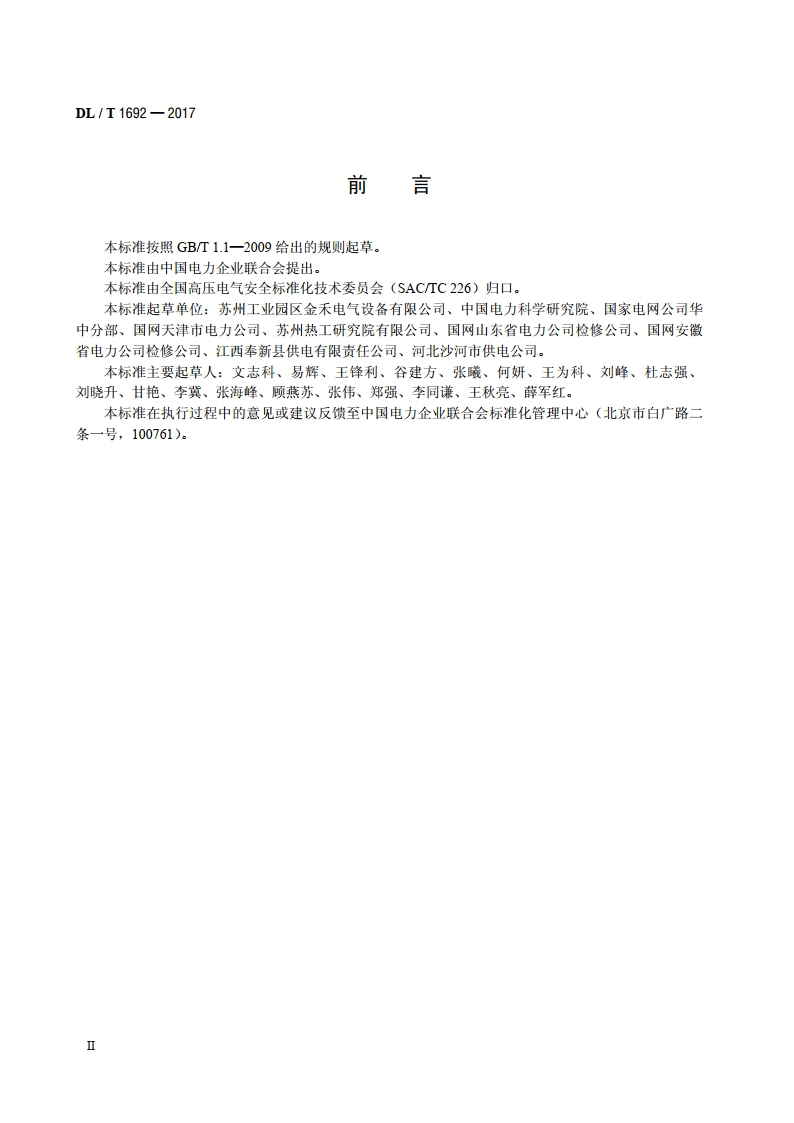 DL / T 1692 — 2017

前　言

本标准按照 GB/T 1.1—2009 给出的规则起草。

本标准由中国电力企业联合会提出。

本标准由全国高压电气安全标准化技术委员会（SAC/TC 226）归口。

本标准起草单位：苏州工业园区金禾电气设备有限公司、中国电力科学研究院、国家电网公司华中分部、国网天津市电力公司、苏州热工研究院有限公司、国网山东省电力公司检修公司、国网安徽省电力公司检修公司、江西奉新县供电有限责任公司、河北沙河市供电公司。

本标准主要起草人：文志科、易辉、王锋利、谷建方、张曦、何妍、王为科、刘峰、杜志强、刘晓升、甘艳、李冀、张海峰、顾燕苏、张伟、郑强、李同谦、王秋亮、薛军红。

本标准在执行过程中的意见或建议反馈至中国电力企业联合会标准化管理中心（北京市白广路二条一号，100761）。

II